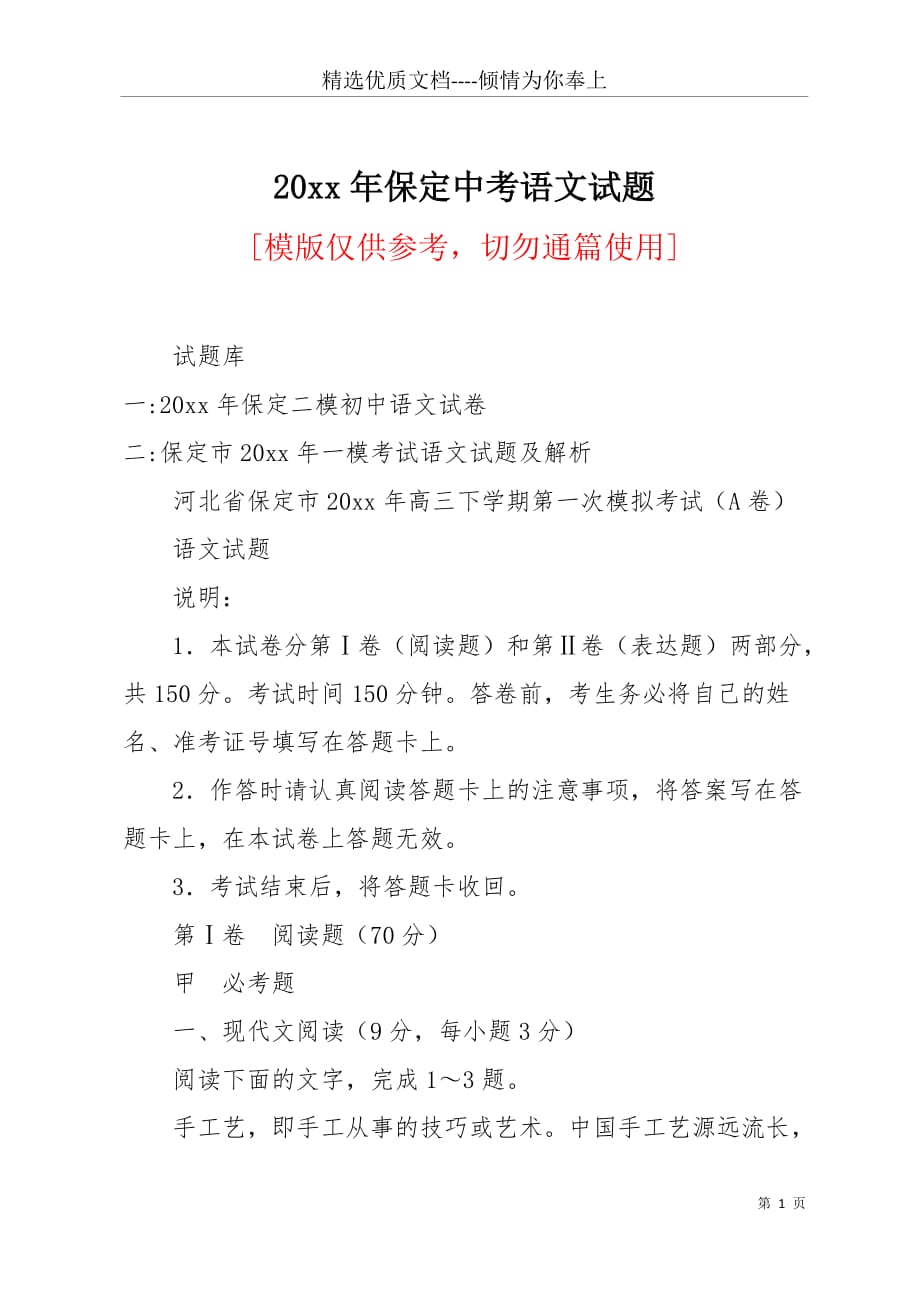 精选优质文档----倾情为你奉上

20xx 年保定中考语文试题

[模版仅供参考，切勿通篇使用]

试题库

一:20xx 年保定二模初中语文试卷

二:保定市 20xx 年一模考试语文试题及解析

河北省保定市 20xx 年高三下学期第一次模拟考试（A 卷）

语文试题

说明：

1．本试卷分第Ⅰ卷（阅读题）和第Ⅱ卷（表达题）两部分，共 150 分。考试时间 150 分钟。答卷前，考生务必将自己的姓名、准考证号填写在答题卡上。

2．作答时请认真阅读答题卡上的注意事项，将答案写在答题卡上，在本试卷上答题无效。

3．考试结束后，将答题卡收回。

第Ⅰ卷　阅读题（70 分）

甲　必考题

一、现代文阅读（9 分，每小题 3 分）

阅读下面的文字，完成 1～3 题。

手工艺，即手工从事的技巧或艺术。中国手工艺源远流长，

第 1 页